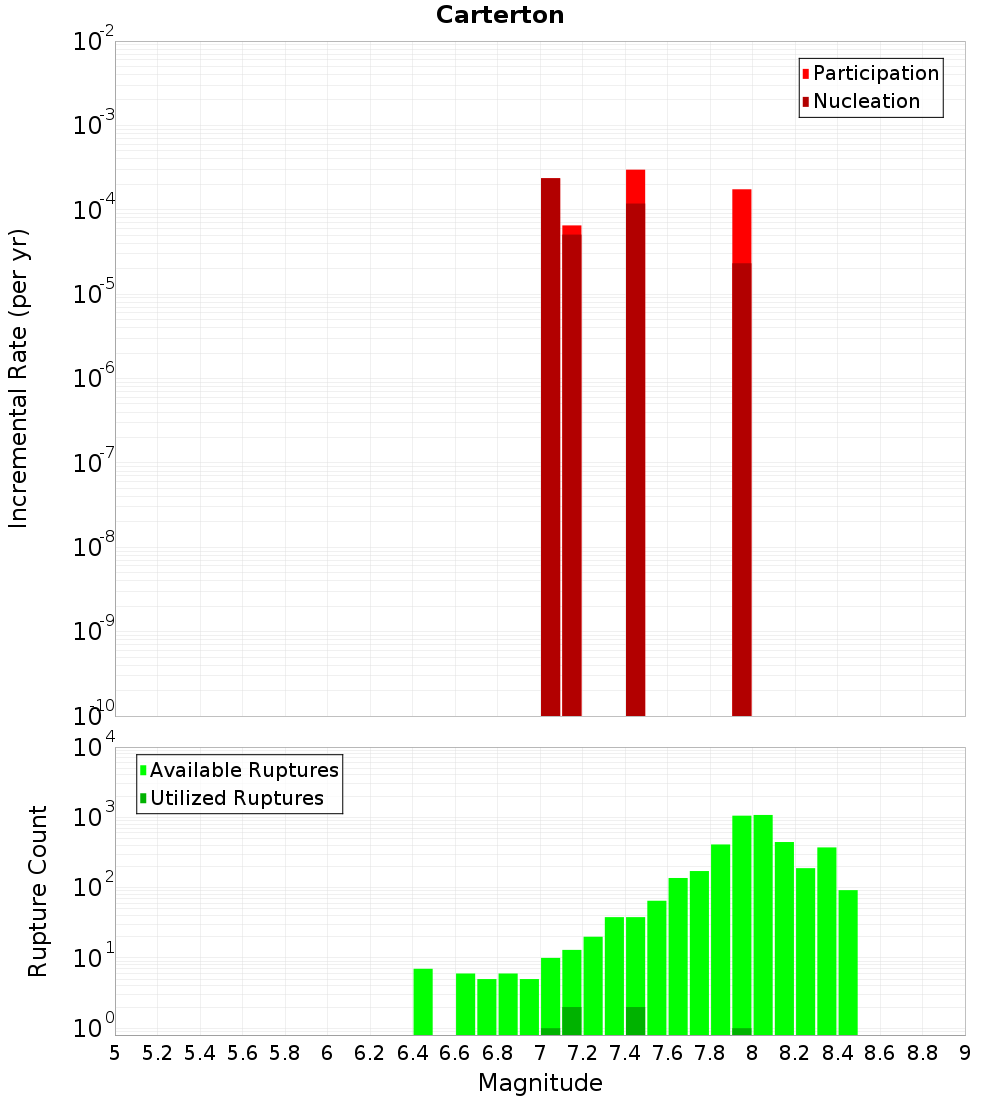 Carterton

Participation
Nucleation

Incremental Rate (per yr)

$10^{-2}$
$10^{-3}$
$10^{-4}$
$10^{-5}$
$10^{-6}$
$10^{-7}$
$10^{-8}$
$10^{-9}$
$10^{-10}$

Available Ruptures
Utilized Ruptures

Rupture Count

$10^{4}$
$10^{3}$
$10^{2}$
$10^{1}$
$10^{0}$

5 5.2 5.4 5.6 5.8 6 6.2 6.4 6.6 6.8 7 7.2 7.4 7.6 7.8 8 8.2 8.4 8.6 8.8 9

Magnitude